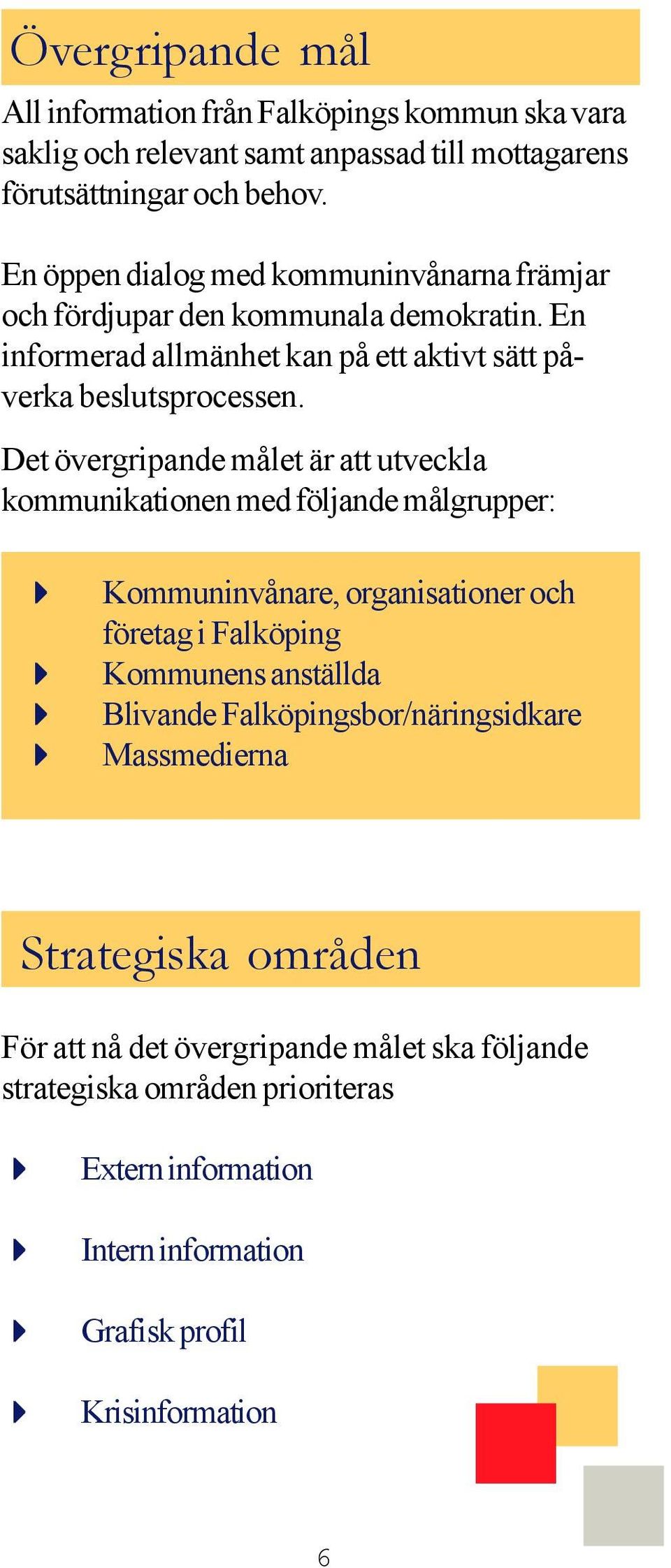 Övergripande mål

All information från Falköpings kommun ska vara saklig och relevant samt anpassad till mottagarens förutsättningar och behov.

En öppen dialog med kommuninvånarna främjar och fördjupar den kommunala demokratin. En informerad allmänhet kan på ett aktivt sätt påverka beslutsprocessen.

Det övergripande målet är att utveckla kommunikationen med följande målgrupper:

Kommuninvånare, organisationer och företag i Falköping
Kommunens anställda
Blivande Falköpingsbor/näringsidkare
Massmedierna

Strategiska områden

För att nå det övergripande målet ska följande strategiska områden prioriteras

Extern information

Intern information

Grafisk profil

Krisinformation

6